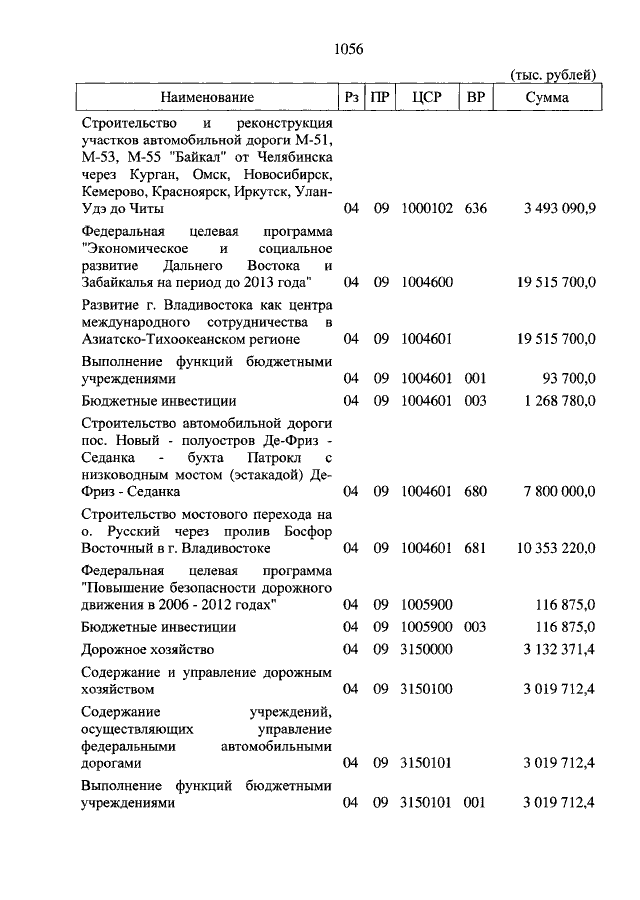 1056

(тыс. рублей)

| Наименование | Рз | ПР | ЦСР | ВР | Сумма |
|---|---|---|---|---|---|
| Строительство и реконструкция участков автомобильной дороги М-51, М-53, М-55 "Байкал" от Челябинска через Курган, Омск, Новосибирск, Кемерово, Красноярск, Иркутск, Улан-Удэ до Читы | 04 | 09 | 1000102 | 636 | 3 493 090,9 |
| Федеральная целевая программа "Экономическое и социальное развитие Дальнего Востока и Забайкалья на период до 2013 года" | 04 | 09 | 1004600 | | 19 515 700,0 |
| Развитие г. Владивостока как центра международного сотрудничества в Азиатско-Тихоокеанском регионе | 04 | 09 | 1004601 | | 19 515 700,0 |
| Выполнение функций бюджетными учреждениями | 04 | 09 | 1004601 | 001 | 93 700,0 |
| Бюджетные инвестиции | 04 | 09 | 1004601 | 003 | 1 268 780,0 |
| Строительство автомобильной дороги пос. Новый - полуостров Де-Фриз - Седанка - бухта Патрокл с низководным мостом (эстакадой) Де-Фриз - Седанка | 04 | 09 | 1004601 | 680 | 7 800 000,0 |
| Строительство мостового перехода на о. Русский через пролив Босфор Восточный в г. Владивостоке | 04 | 09 | 1004601 | 681 | 10 353 220,0 |
| Федеральная целевая программа "Повышение безопасности дорожного движения в 2006 - 2012 годах" | 04 | 09 | 1005900 | | 116 875,0 |
| Бюджетные инвестиции | 04 | 09 | 1005900 | 003 | 116 875,0 |
| Дорожное хозяйство | 04 | 09 | 3150000 | | 3 132 371,4 |
| Содержание и управление дорожным хозяйством | 04 | 09 | 3150100 | | 3 019 712,4 |
| Содержание учреждений, осуществляющих управление федеральными автомобильными дорогами | 04 | 09 | 3150101 | | 3 019 712,4 |
| Выполнение функций бюджетными учреждениями | 04 | 09 | 3150101 | 001 | 3 019 712,4 |